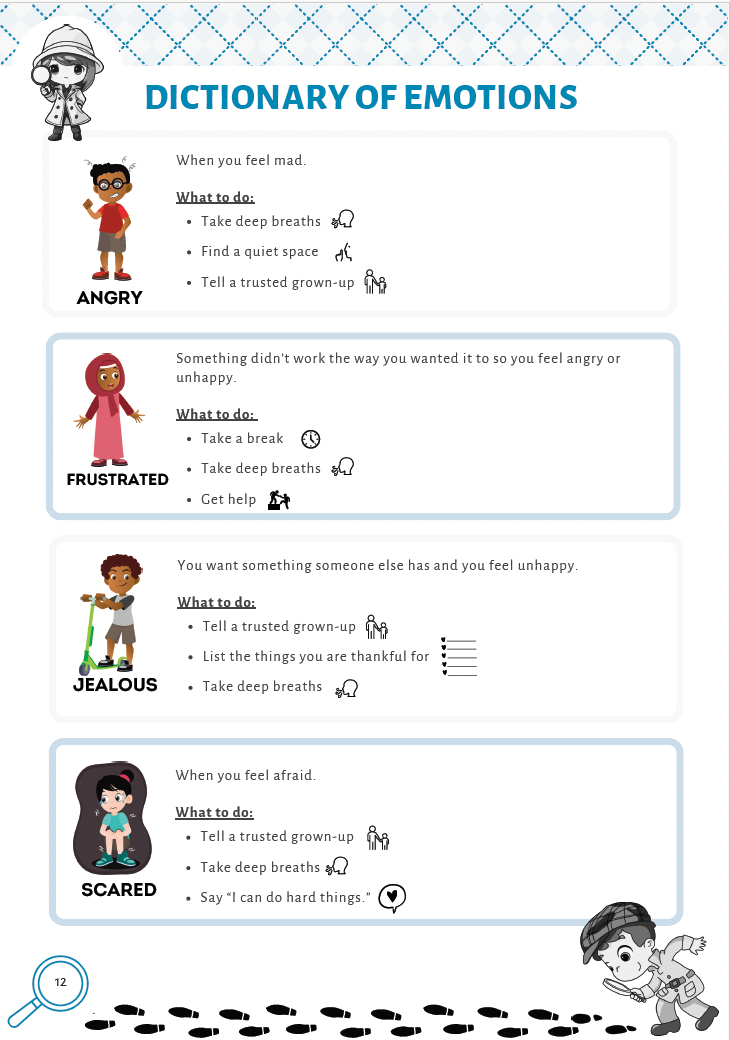 DICTIONARY OF EMOTIONS

ANGRY

When you feel mad.

What to do:
- Take deep breaths
- Find a quiet space
- Tell a trusted grown-up

FRUSTRATED

Something didn't work the way you wanted it to so you feel angry or unhappy.

What to do:
- Take a break
- Take deep breaths
- Get help

JEALOUS

You want something someone else has and you feel unhappy.

What to do:
- Tell a trusted grown-up
- List the things you are thankful for
- Take deep breaths

SCARED

When you feel afraid.

What to do:
- Tell a trusted grown-up
- Take deep breaths
- Say "I can do hard things."

12